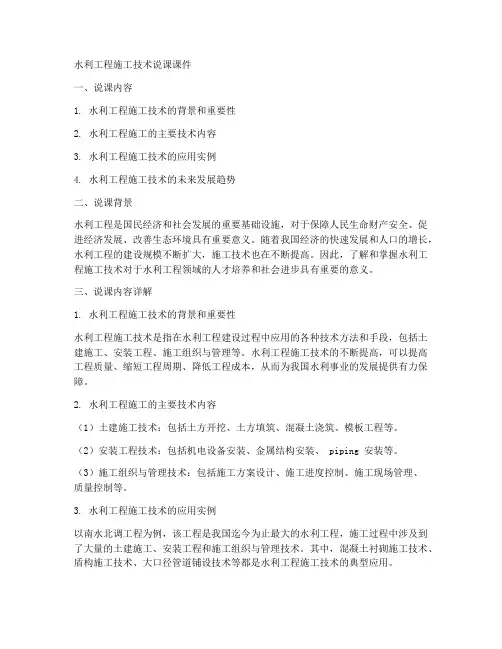 水利工程施工技术说课课件

一、说课内容

1. 水利工程施工技术的背景和重要性

2. 水利工程施工的主要技术内容

3. 水利工程施工技术的应用实例

4. 水利工程施工技术的未来发展趋势

二、说课背景

水利工程是国民经济和社会发展的重要基础设施，对于保障人民生命财产安全、促进经济发展、改善生态环境具有重要意义。随着我国经济的快速发展和人口的增长，水利工程的建设规模不断扩大，施工技术也在不断提高。因此，了解和掌握水利工程施工技术对于水利工程领域的人才培养和社会进步具有重要的意义。

三、说课内容详解

1. 水利工程施工技术的背景和重要性

水利工程施工技术是指在水利工程建设过程中应用的各种技术方法和手段，包括土建施工、安装工程、施工组织与管理等。水利工程施工技术的不断提高，可以提高工程质量、缩短工程周期、降低工程成本，从而为我国水利事业的发展提供有力保障。

2. 水利工程施工的主要技术内容

（1）土建施工技术：包括土方开挖、土方填筑、混凝土浇筑、模板工程等。

（2）安装工程技术：包括机电设备安装、金属结构安装、 piping 安装等。

（3）施工组织与管理技术：包括施工方案设计、施工进度控制、施工现场管理、质量控制等。

3. 水利工程施工技术的应用实例

以南水北调工程为例，该工程是我国迄今为止最大的水利工程，施工过程中涉及到了大量的土建施工、安装工程和施工组织与管理技术。其中，混凝土衬砌施工技术、盾构施工技术、大口径管道铺设技术等都是水利工程施工技术的典型应用。